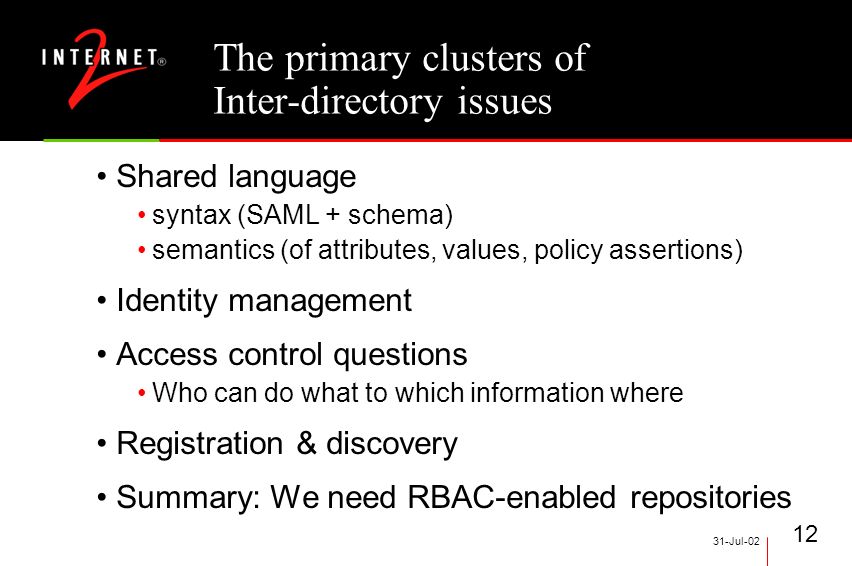 INTERNET 2®

The primary clusters of Inter-directory issues

• Shared language
  • syntax (SAML + schema)
  • semantics (of attributes, values, policy assertions)
• Identity management
• Access control questions
  • Who can do what to which information where
• Registration & discovery
• Summary: We need RBAC-enabled repositories

31-Jul-02

12